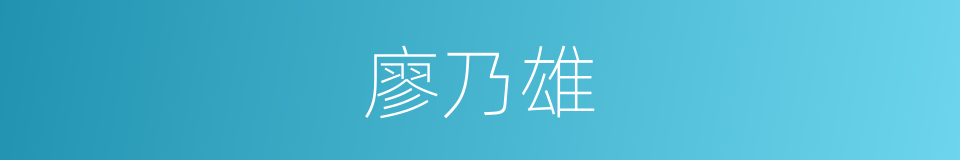 廖乃雄